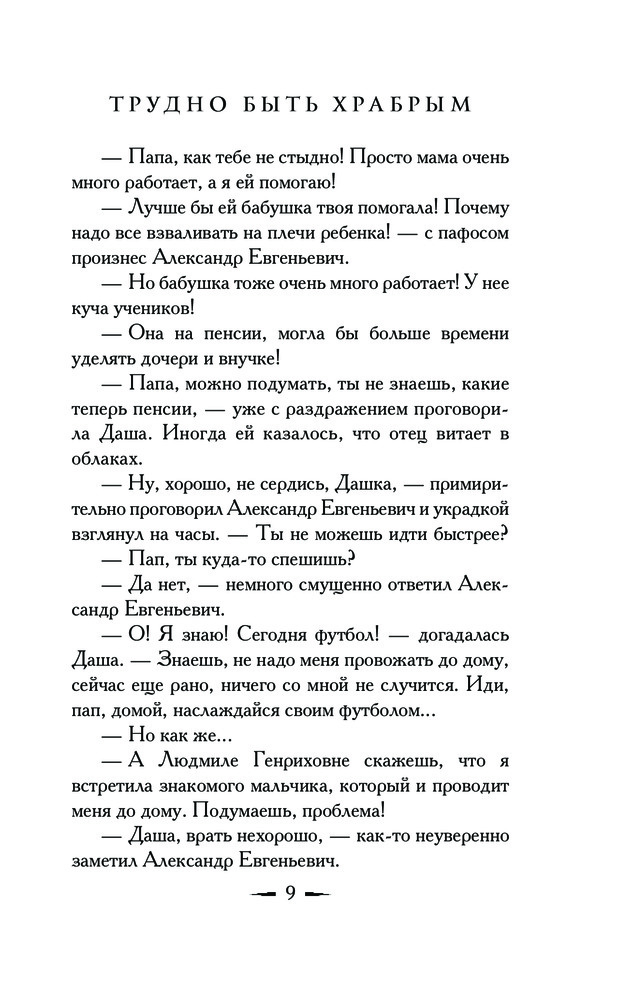 ТРУДНО БЫТЬ ХРАБРЫМ

— Папа, как тебе не стыдно! Просто мама очень много работает, а я ей помогаю!

— Лучше бы ей бабушка твоя помогала! Почему надо все взваливать на плечи ребенка! — с пафосом произнес Александр Евгеньевич.

— Но бабушка тоже очень много работает! У нее куча учеников!

— Она на пенсии, могла бы больше времени уделять дочери и внучке!

— Папа, можно подумать, ты не знаешь, какие теперь пенсии, — уже с раздражением проговорила Даша. Иногда ей казалось, что отец витает в облаках.

— Ну, хорошо, не сердись, Дашка, — примирительно проговорил Александр Евгеньевич и украдкой взглянул на часы. — Ты не можешь идти быстрее?

— Пап, ты куда-то спешишь?

— Да нет, — немного смущенно ответил Александр Евгеньевич.

— О! Я знаю! Сегодня футбол! — догадалась Даша. — Знаешь, не надо меня провожать до дому, сейчас еще рано, ничего со мной не случится. Иди, пап, домой, наслаждайся своим футболом...

— Но как же...

— А Людмиле Генриховне скажешь, что я встретила знакомого мальчика, который и проводит меня до дому. Подумаешь, проблема!

— Даша, врать нехорошо, — как-то неуверенно заметил Александр Евгеньевич.

9